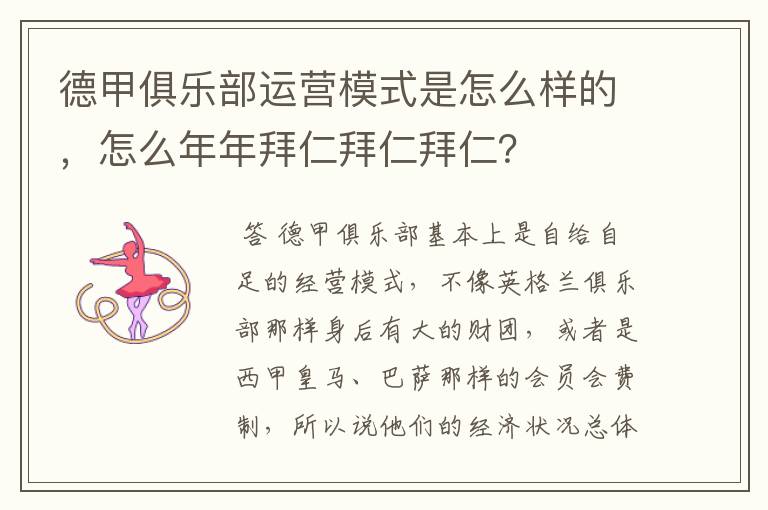 德甲俱乐部运营模式是怎么样的，怎么年年拜仁拜仁拜仁？

答 德甲俱乐部基本上是自给自足的经营模式，不像英格兰俱乐部那样身后有大的财团，或者是西甲皇马、巴萨那样的会员会费制，所以说他们的经济状况总体